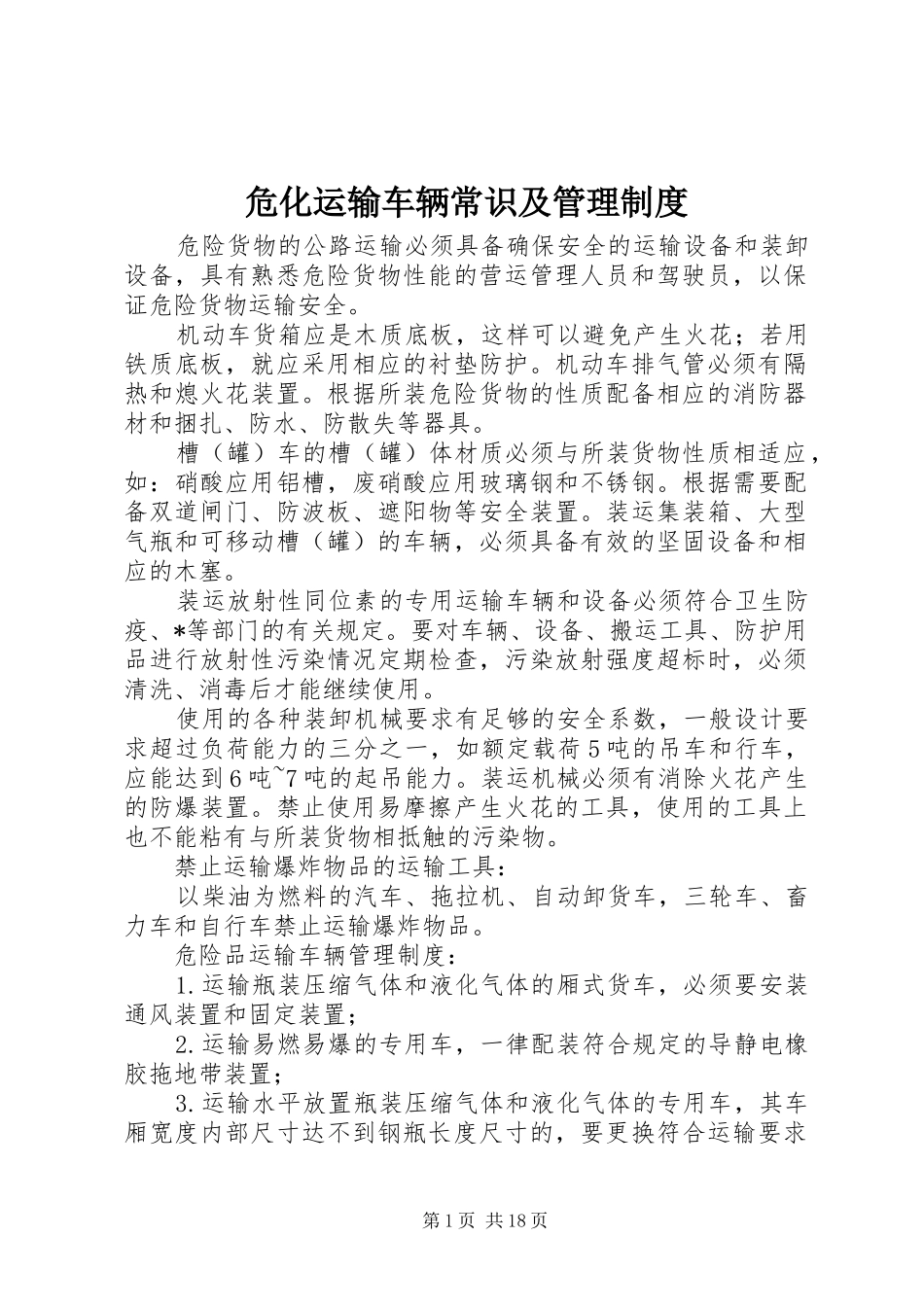 危化运输车辆常识及管理制度

危险货物的公路运输必须具备确保安全的运输设备和装卸设备，具有熟悉危险货物性能的营运管理人员和驾驶员，以保证危险货物运输安全。

机动车货箱应是木质底板，这样可以避免产生火花；若用铁质底板，就应采用相应的衬垫防护。机动车排气管必须有隔热和熄火花装置。根据所装危险货物的性质配备相应的消防器材和捆扎、防水、防散失等器具。

槽（罐）车的槽（罐）体材质必须与所装货物性质相适应，如：硝酸应用铝槽，废硝酸应用玻璃钢和不锈钢。根据需要配备双道闸门、防波板、遮阳物等安全装置。装运集装箱、大型气瓶和可移动槽（罐）的车辆，必须具备有效的坚固设备和相应的木塞。

装运放射性同位素的专用运输车辆和设备必须符合卫生防疫、*等部门的有关规定。要对车辆、设备、搬运工具、防护用品进行放射性污染情况定期检查，污染放射强度超标时，必须清洗、消毒后才能继续使用。

使用的各种装卸机械要求有足够的安全系数，一般设计要求超过负荷能力的三分之一，如额定载荷5吨的吊车和行车，应能达到6吨~7吨的起吊能力。装运机械必须有消除火花产生的防爆装置。禁止使用易摩擦产生火花的工具，使用的工具上也不能粘有与所装货物相抵触的污染物。

禁止运输爆炸物品的运输工具：

以柴油为燃料的汽车、拖拉机、自动卸货车，三轮车、畜力车和自行车禁止运输爆炸物品。

危险品运输车辆管理制度：

1.运输瓶装压缩气体和液化气体的厢式货车，必须要安装通风装置和固定装置；

2.运输易燃易爆的专用车，一律配装符合规定的导静电橡胶拖地带装置；

3.运输水平放置瓶装压缩气体和液化气体的专用车，其车厢宽度内部尺寸达不到钢瓶长度尺寸的，要更换符合运输要求

第1页 共18页